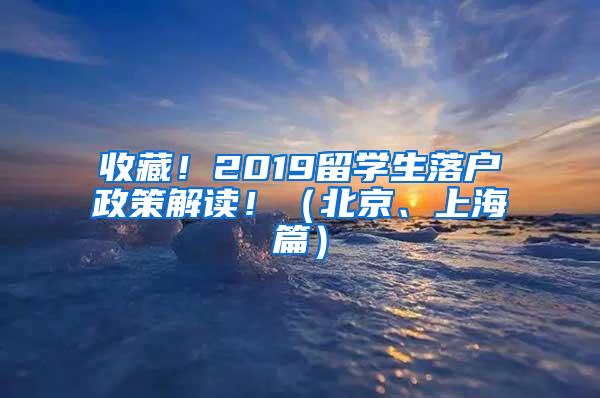 收藏！2019留学生落户政策解读！（北京、上海篇）